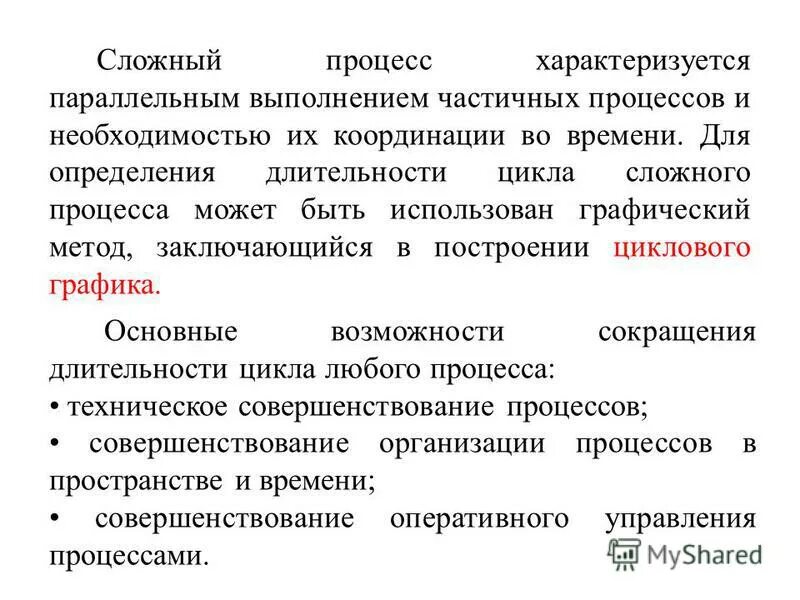 Сложный процесс характеризуется параллельным выполнением частичных процессов и необходимостью их координации во времени. Для определения длительности цикла сложного процесса может быть использован графический метод, заключающийся в построении циклового графика.

Основные возможности сокращения длительности цикла любого процесса:

• техническое совершенствование процессов;

• совершенствование организации процессов в пространстве и времени;

• совершенствование оперативного управления процессами.

MyShared